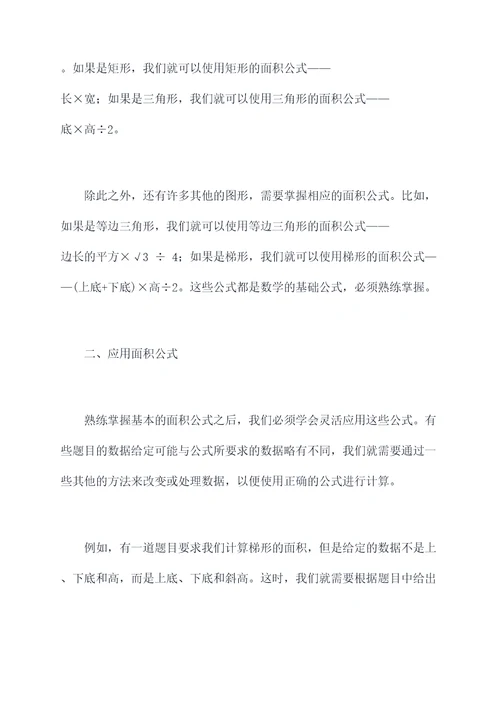 。如果是矩形，我们就可以使用矩形的面积公式——长×宽；如果是三角形，我们就可以使用三角形的面积公式——底×高÷2。

除此之外，还有许多其他的图形，需要掌握相应的面积公式。比如，如果是等边三角形，我们就可以使用等边三角形的面积公式——边长的平方×√3 ÷ 4；如果是梯形，我们就可以使用梯形的面积公式——(上底+下底)×高÷2。这些公式都是数学的基础公式，必须熟练掌握。

二、应用面积公式

熟练掌握基本的面积公式之后，我们必须学会灵活应用这些公式。有些题目的数据给定可能与公式所要求的数据略有不同，我们就需要通过一些其他的方法来改变或处理数据，以便使用正确的公式进行计算。

例如，有一道题目要求我们计算梯形的面积，但是给定的数据不是上、下底和高，而是上底、下底和斜高。这时，我们就需要根据题目中给出